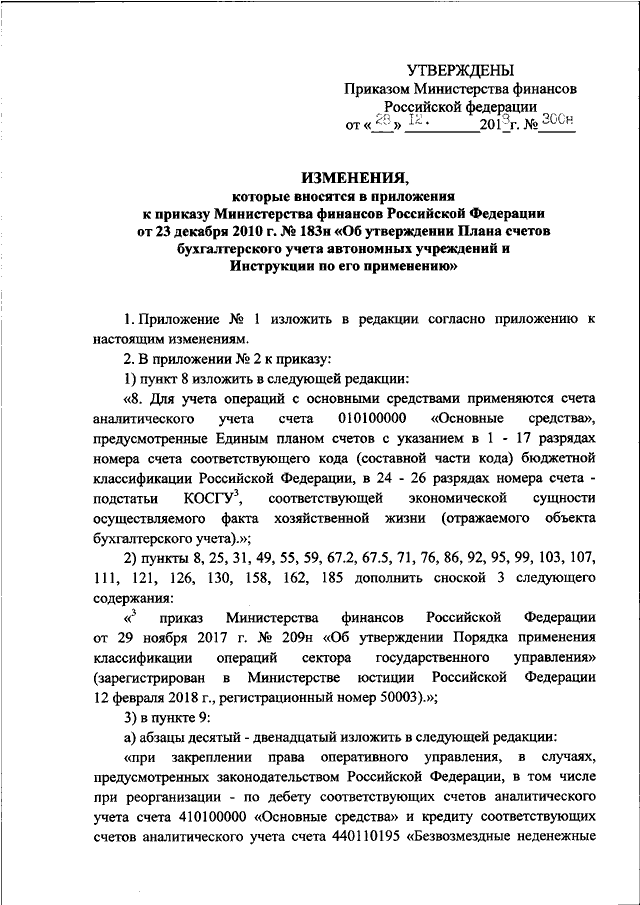 УТВЕРЖДЕНЫ
Приказом Министерства финансов
Российской федерации
от «28» 12. 2018 г. № 300н

ИЗМЕНЕНИЯ,
которые вносятся в приложения
к приказу Министерства финансов Российской Федерации
от 23 декабря 2010 г. № 183н «Об утверждении Плана счетов
бухгалтерского учета автономных учреждений и
Инструкции по его применению»

1. Приложение № 1 изложить в редакции согласно приложению к настоящим изменениям.

2. В приложении № 2 к приказу:

1) пункт 8 изложить в следующей редакции:

«8. Для учета операций с основными средствами применяются счета аналитического учета счета 010100000 «Основные средства», предусмотренные Единым планом счетов с указанием в 1 - 17 разрядах номера счета соответствующего кода (составной части кода) бюджетной классификации Российской Федерации, в 24 - 26 разрядах номера счета - подстатьи КОСГУ$^3$, соответствующей экономической сущности осуществляемого факта хозяйственной жизни (отражаемого объекта бухгалтерского учета).»;

2) пункты 8, 25, 31, 49, 55, 59, 67.2, 67.5, 71, 76, 86, 92, 95, 99, 103, 107, 111, 121, 126, 130, 158, 162, 185 дополнить сноской 3 следующего содержания:

«$^3$ приказ Министерства финансов Российской Федерации от 29 ноября 2017 г. № 209н «Об утверждении Порядка применения классификации операций сектора государственного управления» (зарегистрирован в Министерстве юстиции Российской Федерации 12 февраля 2018 г., регистрационный номер 50003).»;

3) в пункте 9:

а) абзацы десятый - двенадцатый изложить в следующей редакции:

«при закреплении права оперативного управления, в случаях, предусмотренных законодательством Российской Федерации, в том числе при реорганизации - по дебету соответствующих счетов аналитического учета счета 410100000 «Основные средства» и кредиту соответствующих счетов аналитического учета счета 440110195 «Безвозмездные неденежные